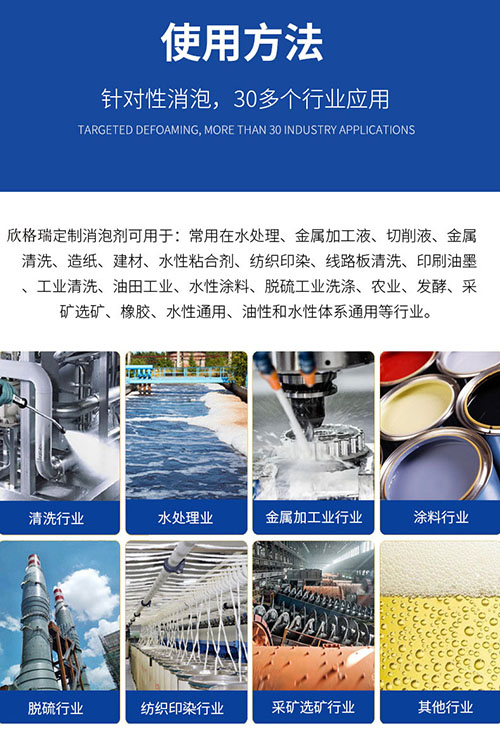 使用方法

针对性消泡，30多个行业应用

TARGETED DEFOAMING, MORE THAN 30 INDUSTRY APPLICATIONS

欣格瑞定制消泡剂可用于：常用在水处理、金属加工液、切削液、金属清洗、造纸、建材、水性粘合剂、纺织印染、线路板清洗、印刷油墨、工业清洗、油田工业、水性涂料、脱硫工业洗涤、农业、发酵、采矿选矿、橡胶、水性通用、油性和水性体系通用等行业。

清洗行业

水处理业

金属加工业行业

涂料行业

脱硫行业

纺织印染行业

采矿选矿行业

其他行业